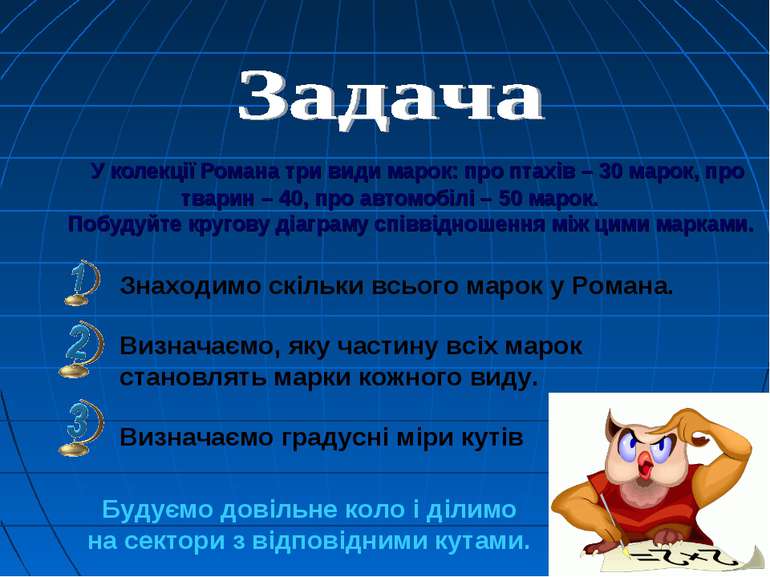 Задача

У колекції Романа три види марок: про птахів – 30 марок, про тварин – 40, про автомобілі – 50 марок.
Побудуйте кругову діаграму співвідношення між цими марками.

1 Знаходимо скільки всього марок у Романа.

2 Визначаємо, яку частину всіх марок становлять марки кожного виду.

3 Визначаємо градусні міри кутів

Будуємо довільне коло і ділимо на сектори з відповідними кутами.

$2+2=$